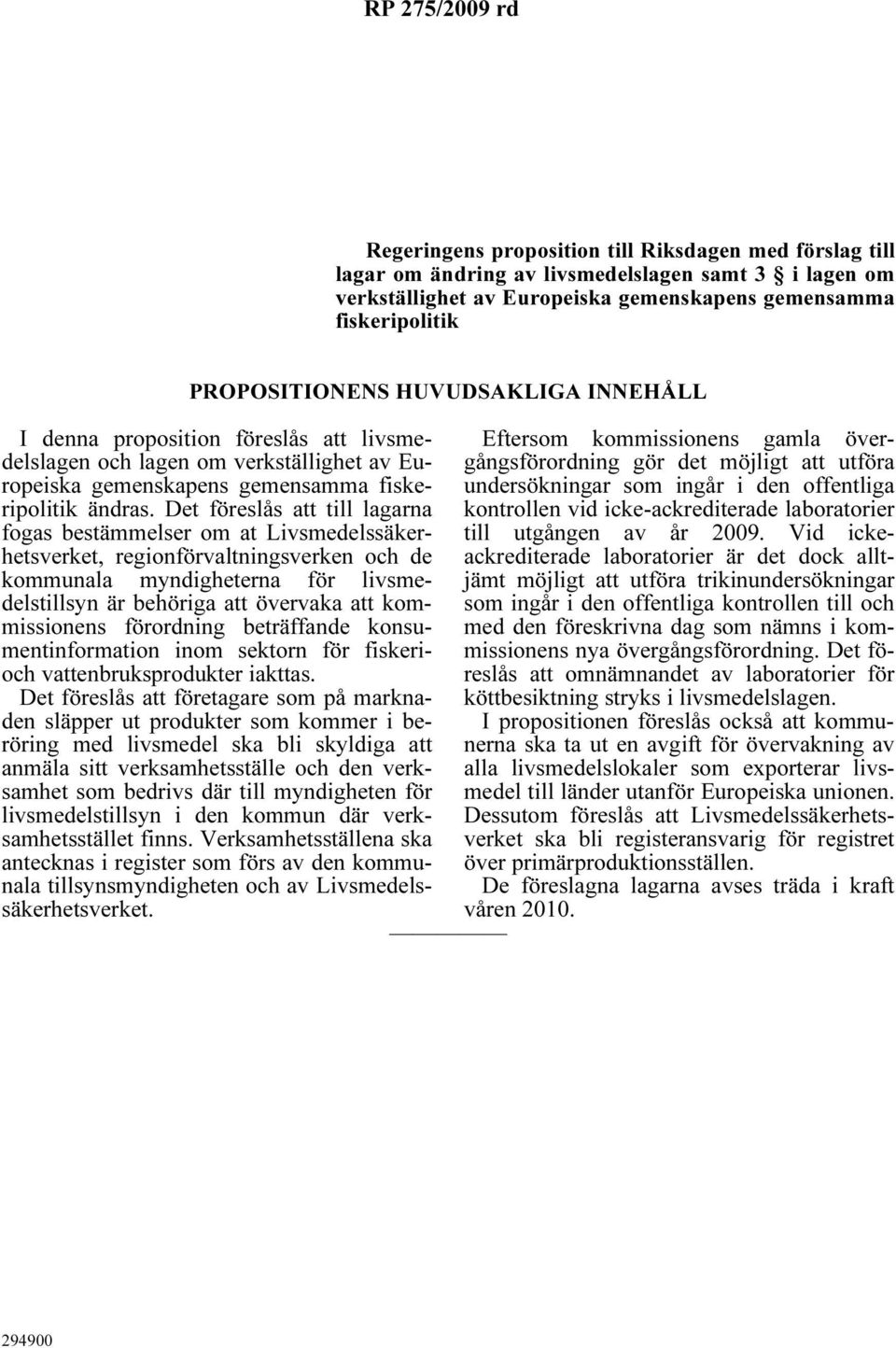 RP 275/2009 rd

Regeringens proposition till Riksdagen med förslag till lagar om ändring av livsmedelslagen samt 3 § i lagen om verkställighet av Europeiska gemenskapens gemensamma fiskeripolitik

PROPOSITIONENS HUVUDSAKLIGA INNEHÅLL

I denna proposition föreslås att livsmedelslagen och lagen om verkställighet av Europeiska gemenskapens gemensamma fiskeripolitik ändras. Det föreslås att till lagarna fogas bestämmelser om at Livsmedelssäkerhetsverket, regionförvaltningsverken och de kommunala myndigheterna för livsmedelstillsyn är behöriga att övervaka att kommissionens förordning beträffande konsumentinformation inom sektorn för fiskeri- och vattenbruksprodukter iakttas.

Det föreslås att företagare som på marknaden släpper ut produkter som kommer i beröring med livsmedel ska bli skyldiga att anmäla sitt verksamhetsställe och den verksamhet som bedrivs där till myndigheten för livsmedelstillsyn i den kommun där verksamhetsstället finns. Verksamhetsställena ska antecknas i register som förs av den kommunala tillsynsmyndigheten och av Livsmedelssäkerhetsverket.

Eftersom kommissionens gamla övergångsförordning gör det möjligt att utföra undersökningar som ingår i den offentliga kontrollen vid icke-ackrediterade laboratorier till utgången av år 2009. Vid icke-ackrediterade laboratorier är det dock alltjämt möjligt att utföra trikinundersökningar som ingår i den offentliga kontrollen till och med den föreskrivna dag som nämns i kommissionens nya övergångsförordning. Det föreslås att omnämnandet av laboratorier för köttbesiktning stryks i livsmedelslagen.

I propositionen föreslås också att kommunerna ska ta ut en avgift för övervakning av alla livsmedelslokaler som exporterar livsmedel till länder utanför Europeiska unionen. Dessutom föreslås att Livsmedelssäkerhetsverket ska bli registeransvarig för registret över primärproduktionsställen.

De föreslagna lagarna avses träda i kraft våren 2010.

294900